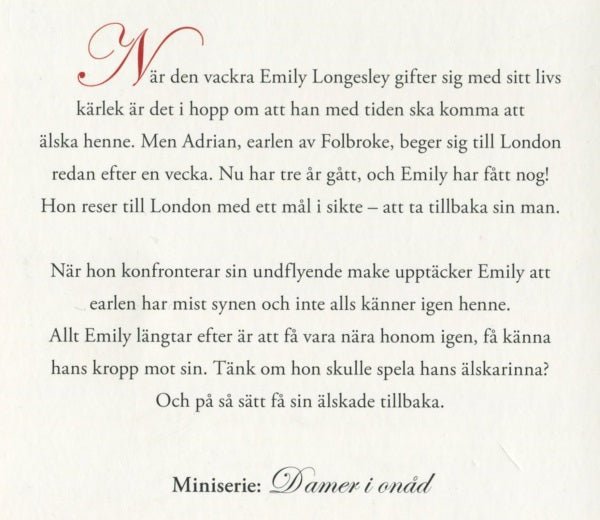 När den vackra Emily Longesley gifter sig med sitt livs kärlek är det i hopp om att han med tiden ska komma att älska henne. Men Adrian, earlen av Folbroke, beger sig till London redan efter en vecka. Nu har tre år gått, och Emily har fått nog! Hon reser till London med ett mål i sikte – att ta tillbaka sin man.

När hon konfronterar sin undflyende make upptäcker Emily att earlen har mist synen och inte alls känner igen henne. Allt Emily längtar efter är att få vara nära honom igen, få känna hans kropp mot sin. Tänk om hon skulle spela hans älskarinna? Och på så sätt få sin älskade tillbaka.

Miniserie: Damer i onåd